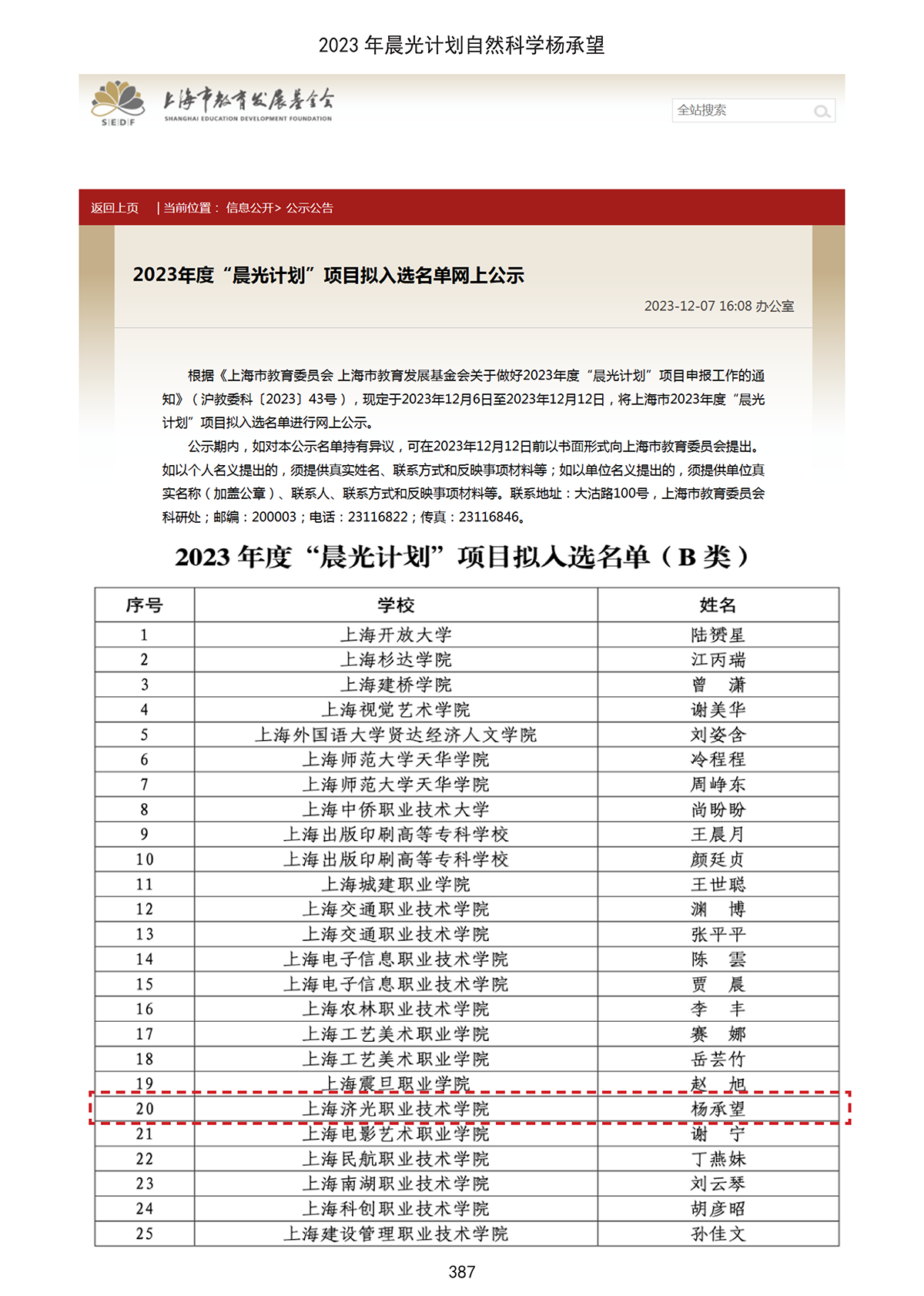 2023 年晨光计划自然科学杨承望

SEDF 上海市教育发展基金会 SHANGHAI EDUCATION DEVELOPMENT FOUNDATION

全站搜索

返回上页 | 当前位置： 信息公开> 公示公告

2023年度“晨光计划”项目拟入选名单网上公示

2023-12-07 16:08 办公室

根据《上海市教育委员会 上海市教育发展基金会关于做好2023年度“晨光计划”项目申报工作的通知》（沪教委科〔2023〕43号），现定于2023年12月6日至2023年12月12日，将上海市2023年度“晨光计划”项目拟入选名单进行网上公示。

公示期内，如对本公示名单持有异议，可在2023年12月12日前以书面形式向上海市教育委员会提出。如以个人名义提出的，须提供真实姓名、联系方式和反映事项材料等；如以单位名义提出的，须提供单位真实名称（加盖公章）、联系人、联系方式和反映事项材料等。联系地址：大沽路100号，上海市教育委员会科研处；邮编：200003；电话：23116822；传真：23116846。

2023 年度“晨光计划”项目拟入选名单（B 类）

| 序号 | 学校 | 姓名 |
|---|---|---|
| 1 | 上海开放大学 | 陆赟星 |
| 2 | 上海杉达学院 | 江丙瑞 |
| 3 | 上海建桥学院 | 曾 潇 |
| 4 | 上海视觉艺术学院 | 谢美华 |
| 5 | 上海外国语大学贤达经济人文学院 | 刘姿含 |
| 6 | 上海师范大学天华学院 | 冷程程 |
| 7 | 上海师范大学天华学院 | 周峥东 |
| 8 | 上海中侨职业技术大学 | 尚盼盼 |
| 9 | 上海出版印刷高等专科学校 | 王晨月 |
| 10 | 上海出版印刷高等专科学校 | 颜廷贞 |
| 11 | 上海城建职业学院 | 王世聪 |
| 12 | 上海交通职业技术学院 | 渊 博 |
| 13 | 上海交通职业技术学院 | 张平平 |
| 14 | 上海电子信息职业技术学院 | 陈 雲 |
| 15 | 上海电子信息职业技术学院 | 贾 晨 |
| 16 | 上海农林职业技术学院 | 李 丰 |
| 17 | 上海工艺美术职业学院 | 赛 娜 |
| 18 | 上海工艺美术职业学院 | 岳芸竹 |
| 19 | 上海震旦职业学院 | 赵 旭 |
| 20 | 上海济光职业技术学院 | 杨承望 |
| 21 | 上海电影艺术职业学院 | 谢 宁 |
| 22 | 上海民航职业技术学院 | 丁燕妹 |
| 23 | 上海南湖职业技术学院 | 刘云琴 |
| 24 | 上海科创职业技术学院 | 胡彦昭 |
| 25 | 上海建设管理职业技术学院 | 孙佳文 |

387